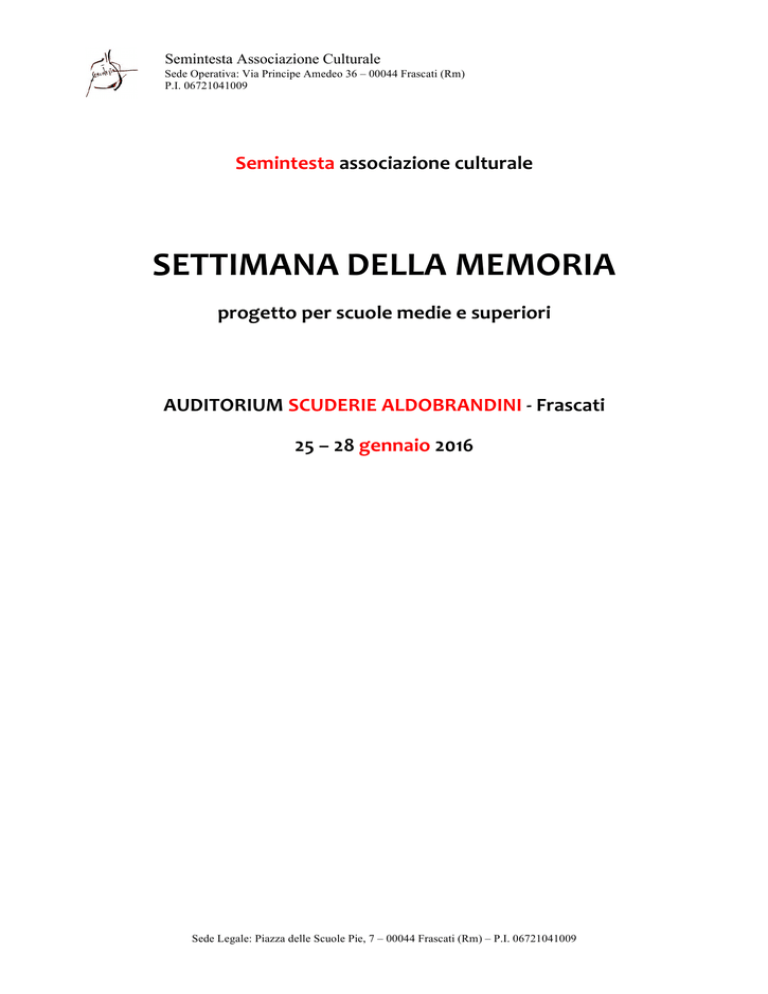 Semintesta Associazione Culturale
Sede Operativa: Via Principe Amedeo 36 – 00044 Frascati (Rm)
P.I. 06721041009

Semintesta associazione culturale

SETTIMANA DELLA MEMORIA

progetto per scuole medie e superiori

AUDITORIUM SCUDERIE ALDOBRANDINI - Frascati

25 – 28 gennaio 2016

Sede Legale: Piazza delle Scuole Pie, 7 – 00044 Frascati (Rm) – P.I. 06721041009